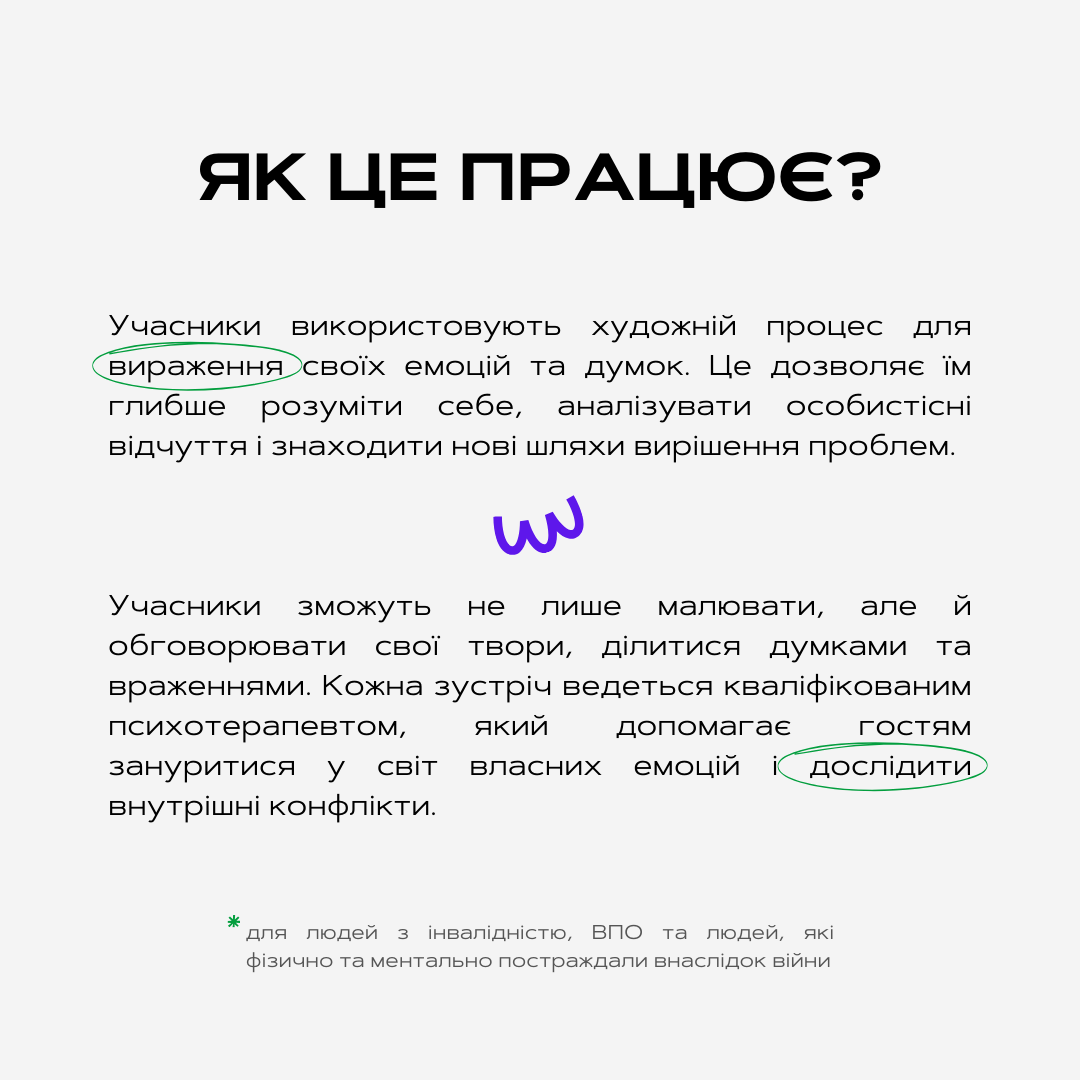 ЯК ЦЕ ПРАЦЮЄ?

Учасники використовують художній процес для вираження своїх емоцій та думок. Це дозволяє їм глибше розуміти себе, аналізувати особистісні відчуття і знаходити нові шляхи вирішення проблем.

Учасники зможуть не лише малювати, але й обговорювати свої твори, ділитися думками та враженнями. Кожна зустріч ведеться кваліфікованим психотерапевтом, який допомагає гостям зануритися у світ власних емоцій і дослідити внутрішні конфлікти.

* для людей з інвалідністю, ВПО та людей, які фізично та ментально постраждали внаслідок війни